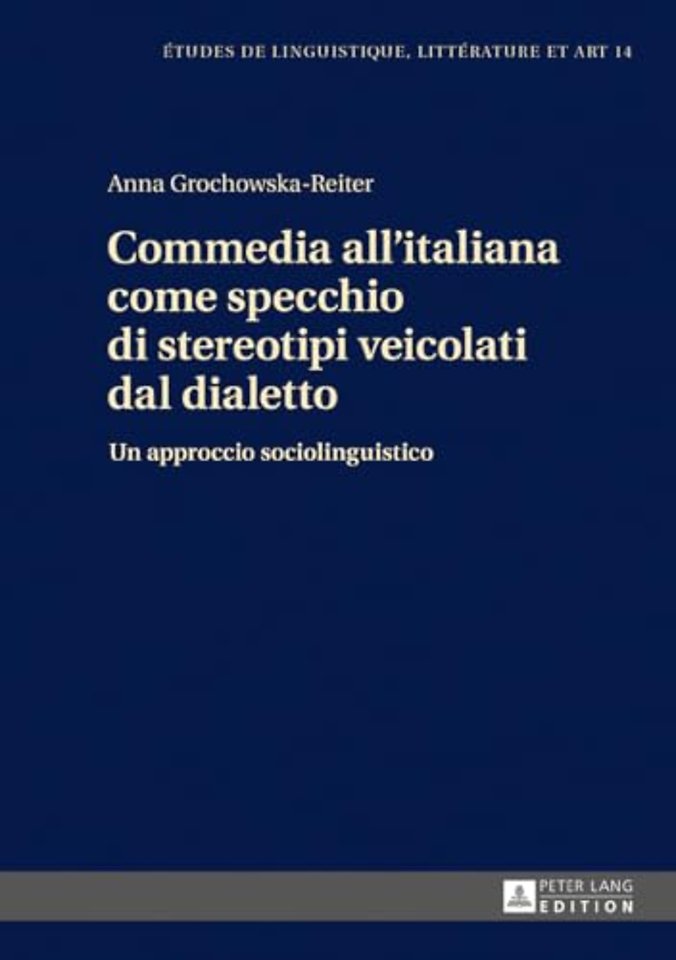 ÉTUDES DE LINGUISTIQUE, LITTÉRATURE ET ART 14

Anna Grochowska-Reiter

Commedia all'italiana come specchio di stereotipi veicolati dal dialetto

Un approccio sociolinguistico

PETER LANG
EDITION